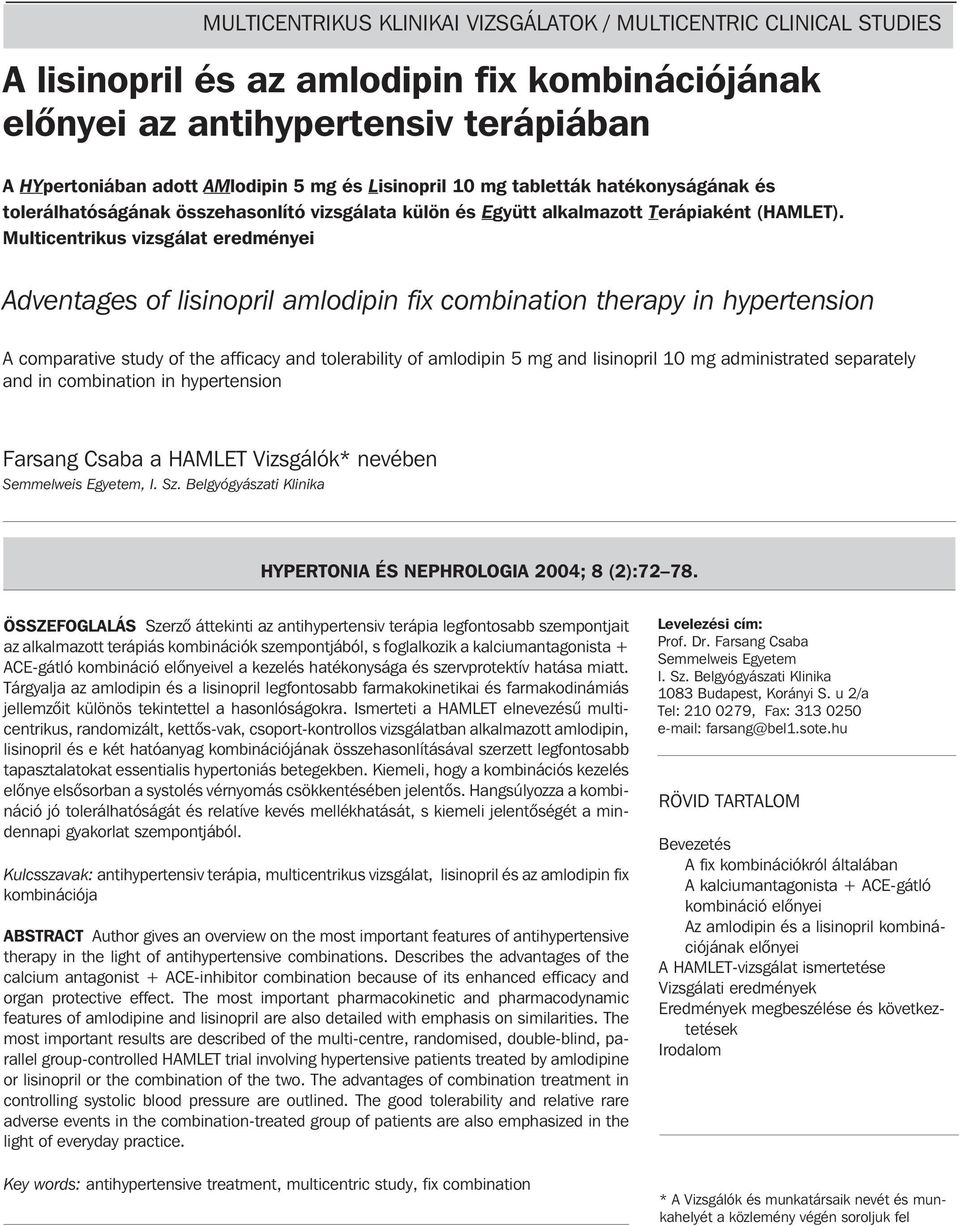 MULTICENTRIKUS KLINIKAI VIZSGÁLATOK / MULTICENTRIC CLINICAL STUDIES

A lisinopril és az amlodipin fix kombinációjának előnyei az antihypertensiv terápiában

A HYpertoniában adott AMlodipin 5 mg és Lisinopril 10 mg tabletták hatékonyságának és tolerálhatóságának összehasonlító vizsgálata külön és Együtt alkalmazott Terápiaként (HAMLET). Multicentrikus vizsgálat eredményei

Adventages of lisinopril amlodipin fix combination therapy in hypertension

A comparative study of the afficacy and tolerability of amlodipin 5 mg and lisinopril 10 mg administrated separately and in combination in hypertension

Farsang Csaba a HAMLET Vizsgálók* nevében
Semmelweis Egyetem, I. Sz. Belgyógyászati Klinika

HYPERTONIA ÉS NEPHROLOGIA 2004; 8 (2):72–78.

ÖSSZEFOGLALÁS Szerző áttekinti az antihypertensiv terápia legfontosabb szempontjait az alkalmazott terápiás kombinációk szempontjából, s foglalkozik a kalciumantagonista + ACE-gátló kombináció előnyeivel a kezelés hatékonysága és szervprotektív hatása miatt. Tárgyalja az amlodipin és a lisinopril legfontosabb farmakokinetikai és farmakodinámiás jellemzőit különös tekintettel a hasonlóságokra. Ismerteti a HAMLET elnevezésű multicentrikus, randomizált, kettős-vak, csoport-kontrollos vizsgálatban alkalmazott amlodipin, lisinopril és e két hatóanyag kombinációjának összehasonlításával szerzett legfontosabb tapasztalatokat essentialis hypertoniás betegekben. Kiemeli, hogy a kombinációs kezelés előnye elsősorban a systolés vérnyomás csökkentésében jelentős. Hangsúlyozza a kombináció jó tolerálhatóságát és relatíve kevés mellékhatását, s kiemeli jelentőségét a mindennapi gyakorlat szempontjából.

Kulcsszavak: antihypertensiv terápia, multicentrikus vizsgálat, lisinopril és az amlodipin fix kombinációja

ABSTRACT Author gives an overview on the most important features of antihypertensive therapy in the light of antihypertensive combinations. Describes the advantages of the calcium antagonist + ACE-inhibitor combination because of its enhanced efficacy and organ protective effect. The most important pharmacokinetic and pharmacodynamic features of amlodipine and lisinopril are also detailed with emphasis on similarities. The most important results are described of the multi-centre, randomised, double-blind, parallel group-controlled HAMLET trial involving hypertensive patients treated by amlodipine or lisinopril or the combination of the two. The advantages of combination treatment in controlling systolic blood pressure are outlined. The good tolerability and relative rare adverse events in the combination-treated group of patients are also emphasized in the light of everyday practice.

Key words: antihypertensive treatment, multicentric study, fix combination

Levelezési cím:
Prof. Dr. Farsang Csaba
Semmelweis Egyetem
I. Sz. Belgyógyászati Klinika
1083 Budapest, Korányi S. u 2/a
Tel: 210 0279, Fax: 313 0250
e-mail: farsang@bel1.sote.hu

RÖVID TARTALOM

Bevezetés
A fix kombinációkról általában
A kalciumantagonista + ACE-gátló kombináció előnyei
Az amlodipin és a lisinopril kombinációjának előnyei
A HAMLET-vizsgálat ismertetése
Vizsgálati eredmények
Eredmények megbeszélése és következtetések
Irodalom

* A Vizsgálók és munkatársaik nevét és munkahelyét a közlemény végén soroljuk fel